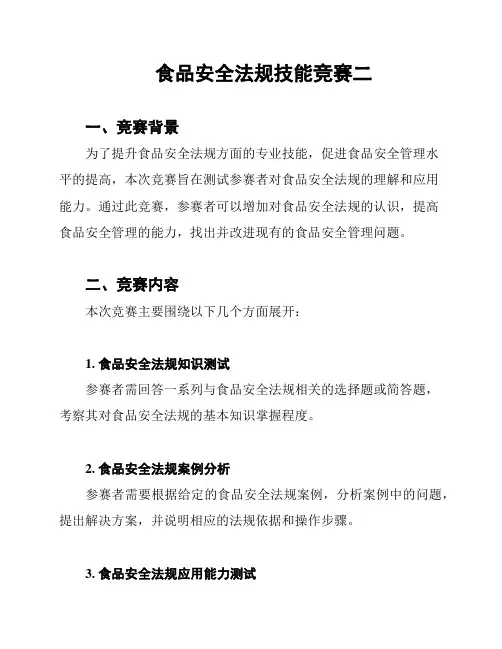 食品安全法规技能竞赛二

一、竞赛背景

为了提升食品安全法规方面的专业技能，促进食品安全管理水平的提高，本次竞赛旨在测试参赛者对食品安全法规的理解和应用能力。通过此竞赛，参赛者可以增加对食品安全法规的认识，提高食品安全管理的能力，找出并改进现有的食品安全管理问题。

二、竞赛内容

本次竞赛主要围绕以下几个方面展开：

1. 食品安全法规知识测试

参赛者需回答一系列与食品安全法规相关的选择题或简答题，考察其对食品安全法规的基本知识掌握程度。

2. 食品安全法规案例分析

参赛者需要根据给定的食品安全法规案例，分析案例中的问题，提出解决方案，并说明相应的法规依据和操作步骤。

3. 食品安全法规应用能力测试